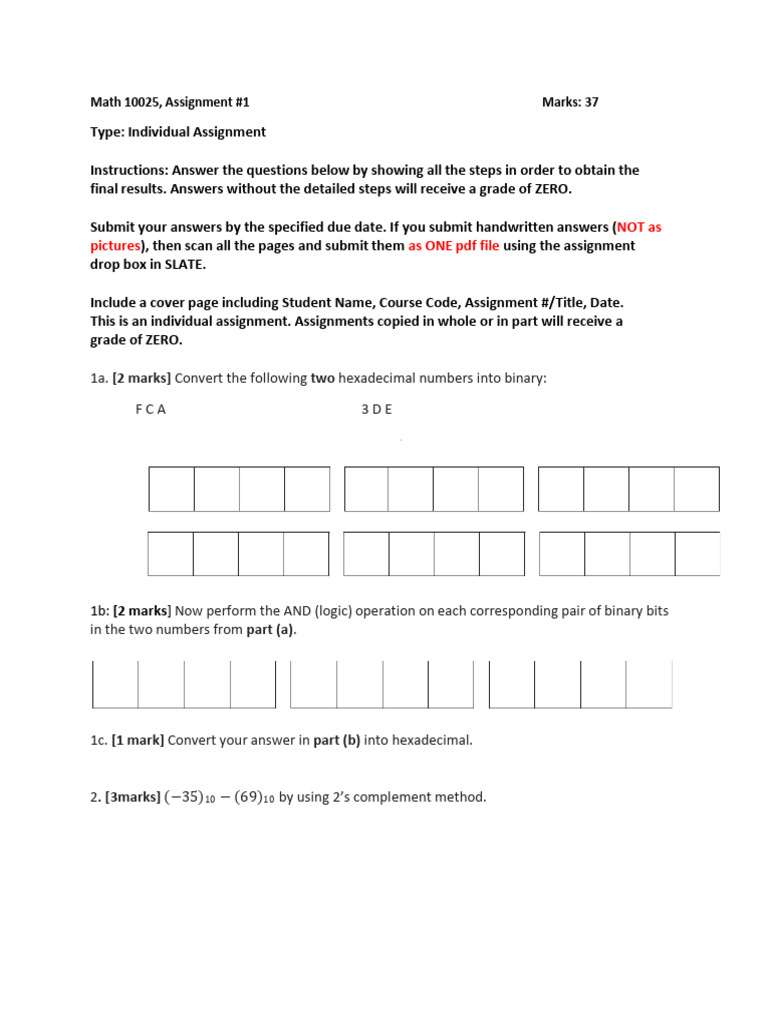 Math 10025, Assignment #1 Marks: 37

Type: Individual Assignment

Instructions: Answer the questions below by showing all the steps in order to obtain the final results. Answers without the detailed steps will receive a grade of ZERO.

Submit your answers by the specified due date. If you submit handwritten answers (NOT as pictures), then scan all the pages and submit them as ONE pdf file using the assignment drop box in SLATE.

Include a cover page including Student Name, Course Code, Assignment #/Title, Date. This is an individual assignment. Assignments copied in whole or in part will receive a grade of ZERO.

1a. [2 marks] Convert the following two hexadecimal numbers into binary:

F C A 3 D E

1b: [2 marks] Now perform the AND (logic) operation on each corresponding pair of binary bits in the two numbers from part (a).

1c. [1 mark] Convert your answer in part (b) into hexadecimal.

2. [3marks] $(-35)_{10} - (69)_{10}$ by using 2's complement method.